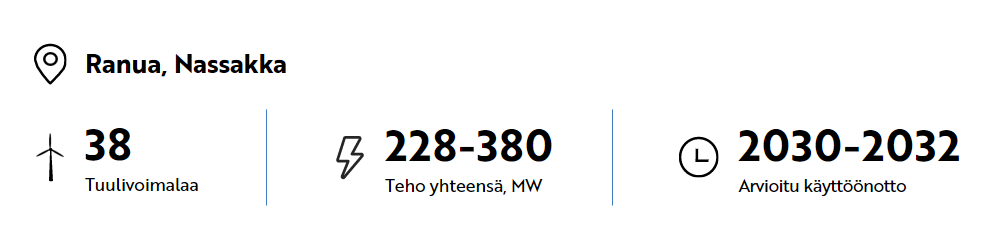 Ranua, Nassakka

38
Tuulivoimalaa

228-380
Teho yhteensä, MW

2030-2032
Arvioitu käyttöönotto